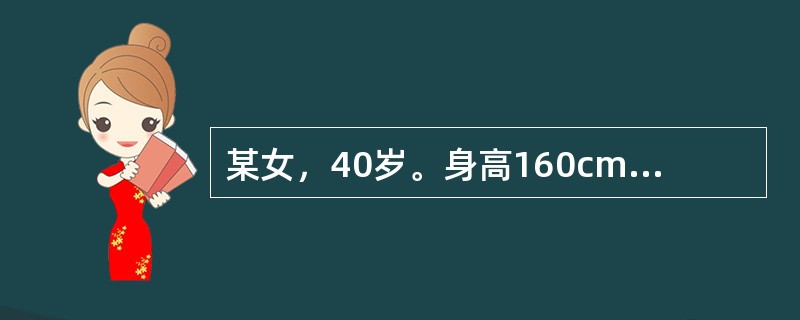 某女，40岁。身高160cm...